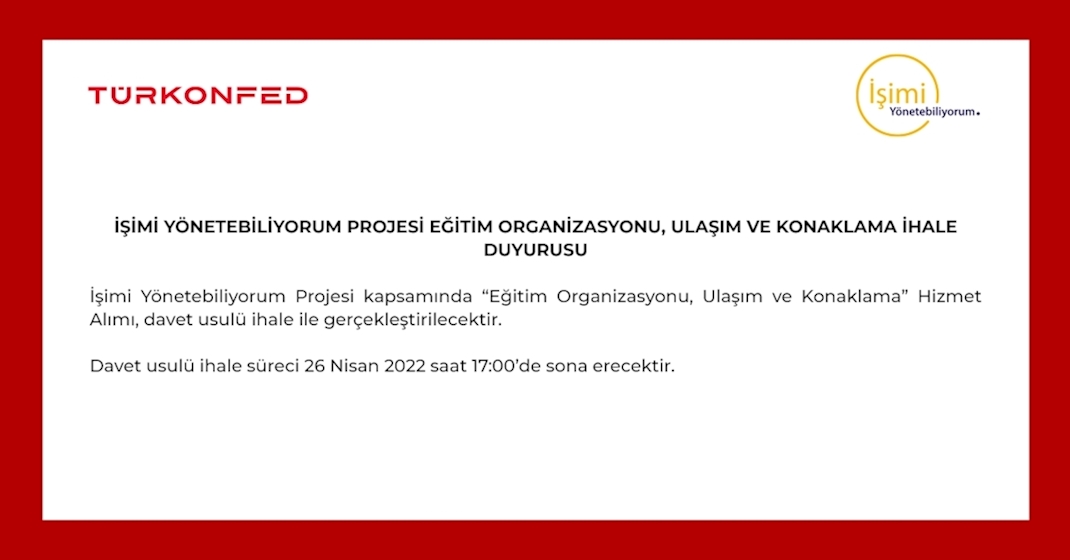 TÜRKONFED

İşimi
Yönetebiliyorum.

İŞİMİ YÖNETEBİLİYORUM PROJESİ EĞİTİM ORGANİZASYONU, ULAŞIM VE KONAKLAMA İHALE DUYURUSU

İşimi Yönetebiliyorum Projesi kapsamında “Eğitim Organizasyonu, Ulaşım ve Konaklama” Hizmet Alımı, davet usulü ihale ile gerçekleştirilecektir.

Davet usulü ihale süreci 26 Nisan 2022 saat 17:00’de sona erecektir.